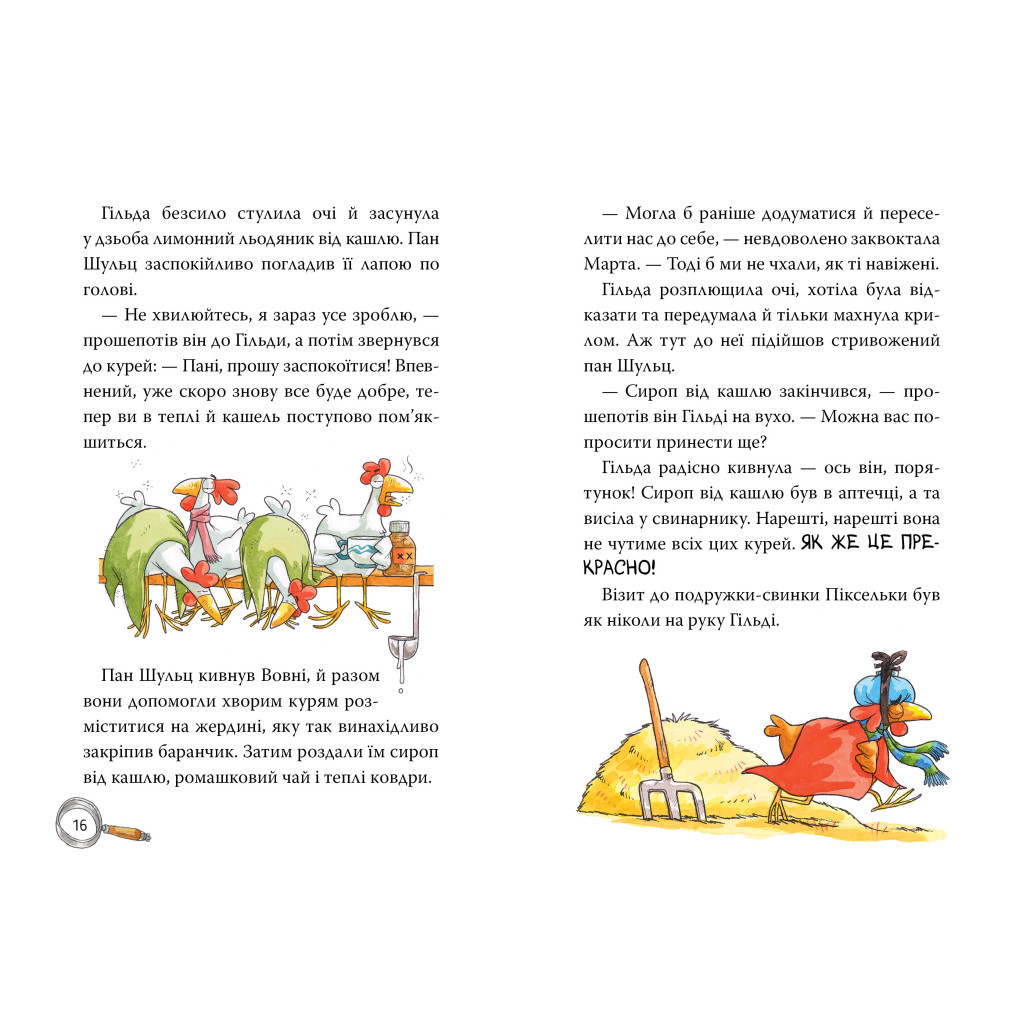 Гільда безсило стулила очі й засунула у дзьоба лимонний льодяник від кашлю. Пан Шульц заспокійливо погладив її лапою по голові.

— Не хвилюйтесь, я зараз усе зроблю, — прошепотів він до Гільди, а потім звернувся до курей: — Пані, прошу заспокоїтися! Впевнений, уже скоро знову все буде добре, тепер ви в теплі й кашель поступово пом'якшиться.

Пан Шульц кивнув Вовні, й разом вони допомогли хворим курям розміститися на жердині, яку так винахідливо закріпив баранчик. Затим роздали їм сироп від кашлю, ромашковий чай і теплі ковдри.

16

— Могла б раніше додуматися й переселити нас до себе, — невдоволено заквоктала Марта. — Тоді б ми не чхали, як ті навіжені.

Гільда розплющила очі, хотіла була відказати та передумала й тільки махнула крилом. Аж тут до неї підійшов стривожений пан Шульц.

— Сироп від кашлю закінчився, — прошепотів він Гільді на вухо. — Можна вас попросити принести ще?

Гільда радісно кивнула — ось він, порятунок! Сироп від кашлю був в аптечці, а та висіла у свинарнику. Нарешті, нарешті вона не чутиме всіх цих курей. ЯК ЖЕ ЦЕ ПРЕКРАСНО!

Візит до подружки-свинки Піксельки був як ніколи на руку Гільді.